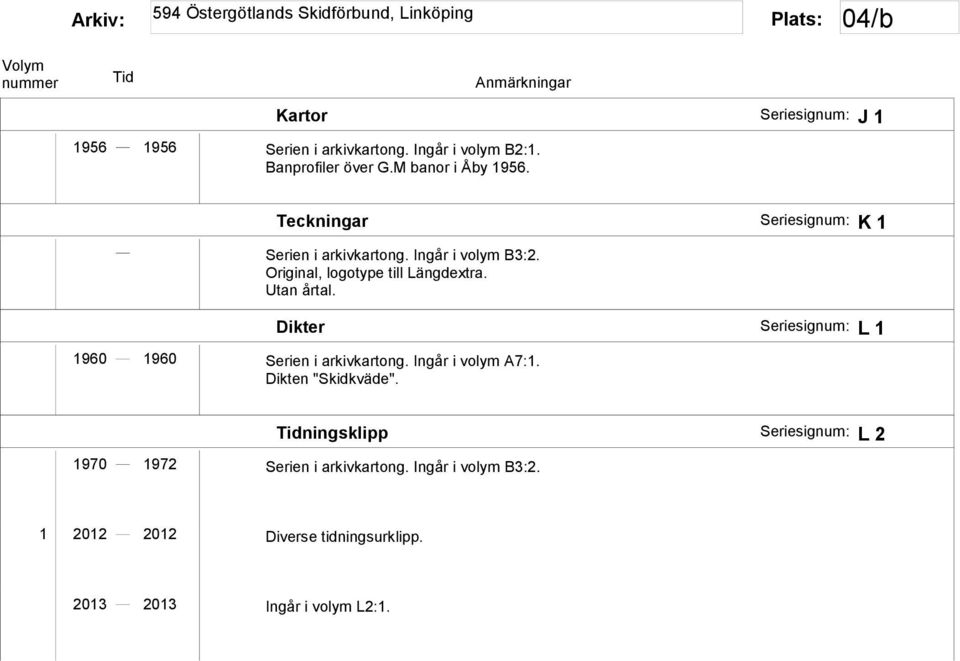 Arkiv: 594 Östergötlands Skidförbund, Linköping

Plats: 04/b

Volym nummer Tid Anmärkningar

Kartor Seriesignum: J 1

1956 — 1956 Serien i arkivkartong. Ingår i volym B2:1.
Banprofiler över G.M banor i Åby 1956.

Teckningar Seriesignum: K 1

— Serien i arkivkartong. Ingår i volym B3:2.
Original, logotype till Längdextra.
Utan årtal.

Dikter Seriesignum: L 1

1960 — 1960 Serien i arkivkartong. Ingår i volym A7:1.
Dikten "Skidkväde".

Tidningsklipp Seriesignum: L 2

1970 — 1972 Serien i arkivkartong. Ingår i volym B3:2.

1 2012 — 2012 Diverse tidningsurklipp.

2013 — 2013 Ingår i volym L2:1.